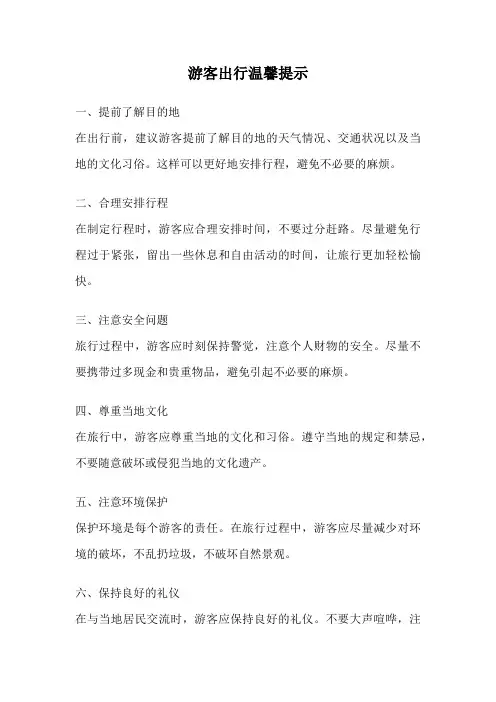 游客出行温馨提示

一、提前了解目的地

在出行前，建议游客提前了解目的地的天气情况、交通状况以及当地的文化习俗。这样可以更好地安排行程，避免不必要的麻烦。

二、合理安排行程

在制定行程时，游客应合理安排时间，不要过分赶路。尽量避免行程过于紧张，留出一些休息和自由活动的时间，让旅行更加轻松愉快。

三、注意安全问题

旅行过程中，游客应时刻保持警觉，注意个人财物的安全。尽量不要携带过多现金和贵重物品，避免引起不必要的麻烦。

四、尊重当地文化

在旅行中，游客应尊重当地的文化和习俗。遵守当地的规定和禁忌，不要随意破坏或侵犯当地的文化遗产。

五、注意环境保护

保护环境是每个游客的责任。在旅行过程中，游客应尽量减少对环境的破坏，不乱扔垃圾，不破坏自然景观。

六、保持良好的礼仪

在与当地居民交流时，游客应保持良好的礼仪。不要大声喧哗，注